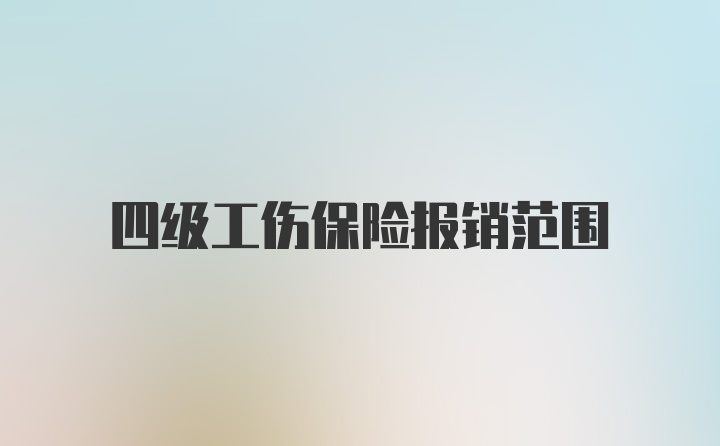 四级工伤保险报销范围